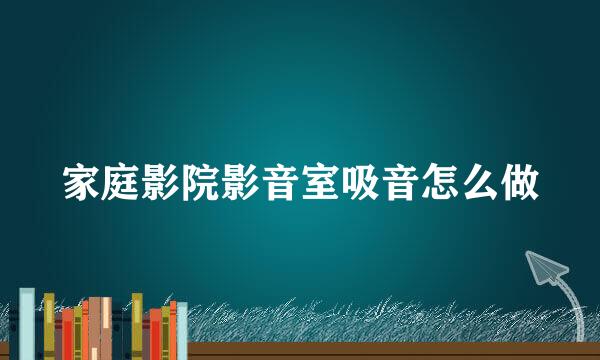 家庭影院影音室吸音怎么做